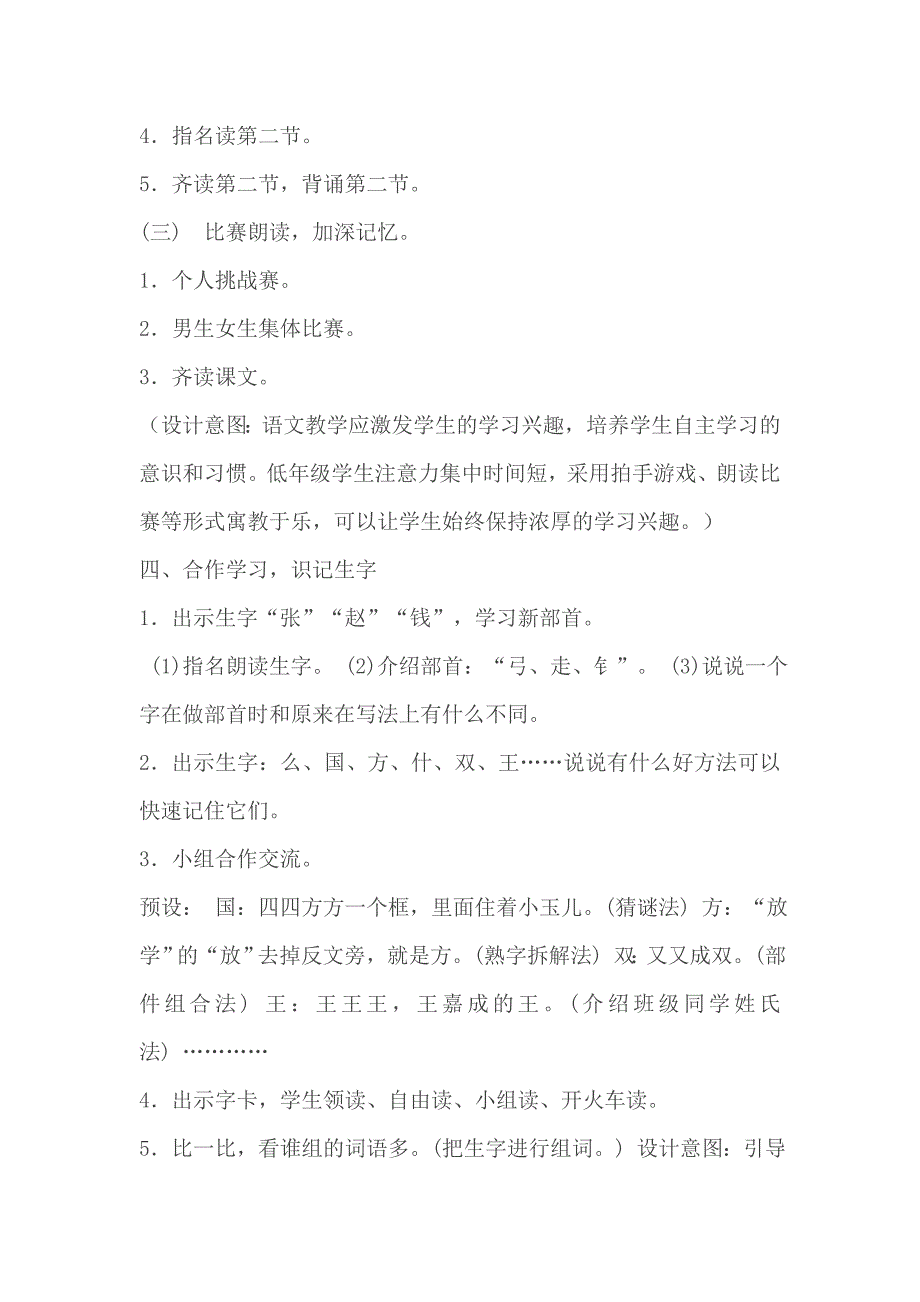 4．指名读第二节。

5．齐读第二节，背诵第二节。

（三） 比赛朗读，加深记忆。

1．个人挑战赛。

2．男生女生集体比赛。

3．齐读课文。

（设计意图：语文教学应激发学生的学习兴趣，培养学生自主学习的意识和习惯。低年级学生注意力集中时间短，采用拍手游戏、朗读比赛等形式寓教于乐，可以让学生始终保持浓厚的学习兴趣。）

四、合作学习，识记生字

1．出示生字“张”“赵”“钱”，学习新部首。

(1)指名朗读生字。 (2)介绍部首：“弓、走、钅”。 (3)说说一个字在做部首时和原来在写法上有什么不同。

2．出示生字：么、国、方、什、双、王……说说有什么好方法可以快速记住它们。

3．小组合作交流。

预设： 国：四四方方一个框，里面住着小玉儿。(猜谜法) 方：“放学”的“放”去掉反文旁，就是方。(熟字拆解法) 双：又又成双。(部件组合法) 王：王王王，王嘉成的王。(介绍班级同学姓氏法) …………

4．出示字卡，学生领读、自由读、小组读、开火车读。

5．比一比，看谁组的词语多。(把生字进行组词。) 设计意图：引导